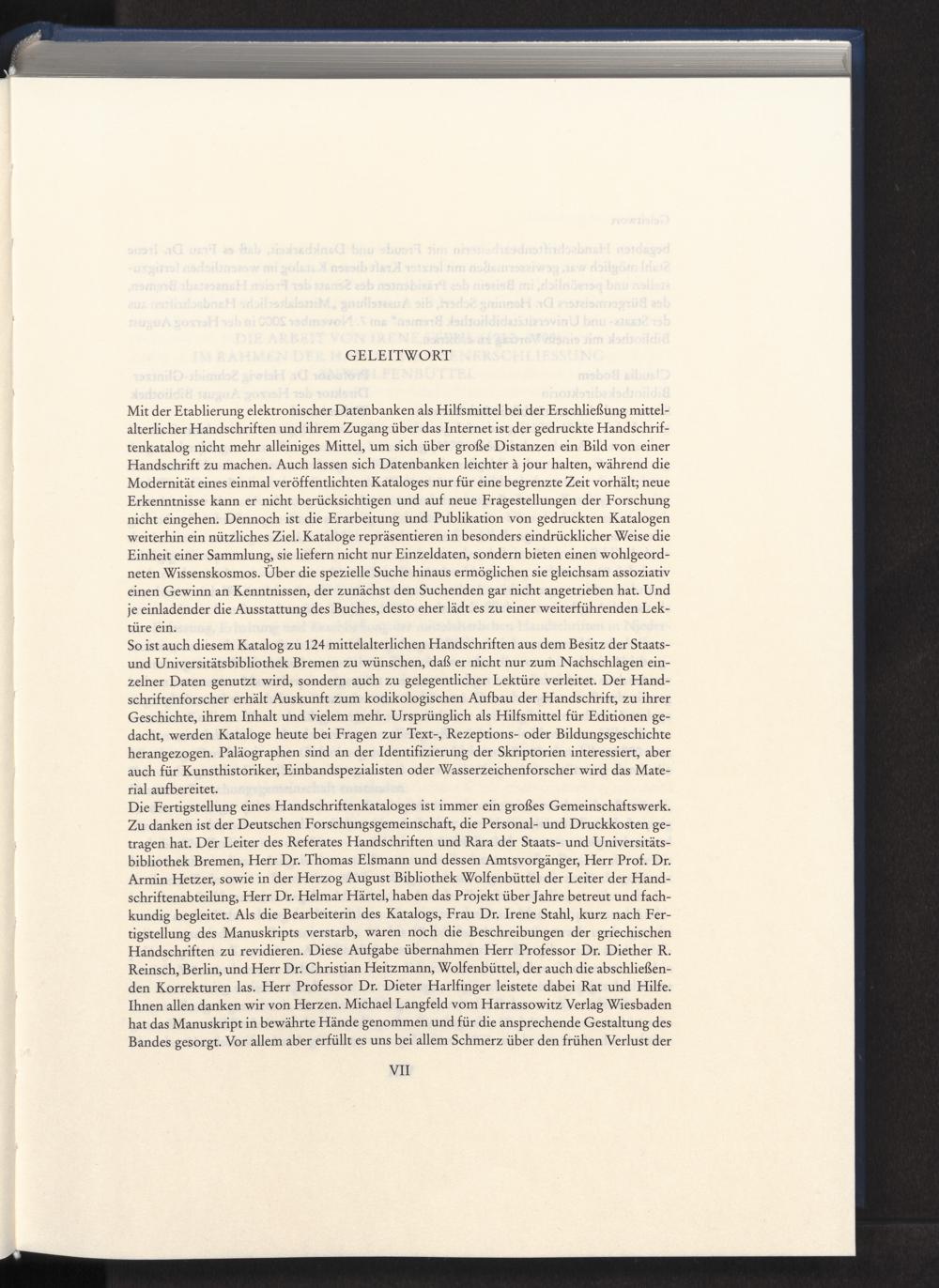 GELEITWORT

Mit der Etablierung elektronischer Datenbanken als Hilfsmittel bei der Erschließung mittelalterlicher Handschriften und ihrem Zugang über das Internet ist der gedruckte Handschriftenkatalog nicht mehr alleiniges Mittel, um sich über große Distanzen ein Bild von einer Handschrift zu machen. Auch lassen sich Datenbanken leichter à jour halten, während die Modernität eines einmal veröffentlichten Kataloges nur für eine begrenzte Zeit vorhält; neue Erkenntnisse kann er nicht berücksichtigen und auf neue Fragestellungen der Forschung nicht eingehen. Dennoch ist die Erarbeitung und Publikation von gedruckten Katalogen weiterhin ein nützliches Ziel. Kataloge repräsentieren in besonders eindrücklicher Weise die Einheit einer Sammlung, sie liefern nicht nur Einzeldaten, sondern bieten einen wohlgeordneten Wissenskosmos. Über die spezielle Suche hinaus ermöglichen sie gleichsam assoziativ einen Gewinn an Kenntnissen, der zunächst den Suchenden gar nicht angetrieben hat. Und je einladender die Ausstattung des Buches, desto eher lädt es zu einer weiterführenden Lektüre ein.
So ist auch diesem Katalog zu 124 mittelalterlichen Handschriften aus dem Besitz der Staats- und Universitätsbibliothek Bremen zu wünschen, daß er nicht nur zum Nachschlagen einzelner Daten genutzt wird, sondern auch zu gelegentlicher Lektüre verleitet. Der Handschriftenforscher erhält Auskunft zum kodikologischen Aufbau der Handschrift, zu ihrer Geschichte, ihrem Inhalt und vielem mehr. Ursprünglich als Hilfsmittel für Editionen gedacht, werden Kataloge heute bei Fragen zur Text-, Rezeptions- oder Bildungsgeschichte herangezogen. Paläographen sind an der Identifizierung der Skriptorien interessiert, aber auch für Kunsthistoriker, Einbandspezialisten oder Wasserzeichenforscher wird das Material aufbereitet.
Die Fertigstellung eines Handschriftenkataloges ist immer ein großes Gemeinschaftswerk. Zu danken ist der Deutschen Forschungsgemeinschaft, die Personal- und Druckkosten getragen hat. Der Leiter des Referates Handschriften und Rara der Staats- und Universitätsbibliothek Bremen, Herr Dr. Thomas Elsmann und dessen Amtsvorgänger, Herr Prof. Dr. Armin Hetzer, sowie in der Herzog August Bibliothek Wolfenbüttel der Leiter der Handschriftenabteilung, Herr Dr. Helmar Härtel, haben das Projekt über Jahre betreut und fachkundig begleitet. Als die Bearbeiterin des Katalogs, Frau Dr. Irene Stahl, kurz nach Fertigstellung des Manuskripts verstarb, waren noch die Beschreibungen der griechischen Handschriften zu revidieren. Diese Aufgabe übernahmen Herr Professor Dr. Diether R. Reinsch, Berlin, und Herr Dr. Christian Heitzmann, Wolfenbüttel, der auch die abschließenden Korrekturen las. Herr Professor Dr. Dieter Harlfinger leistete dabei Rat und Hilfe. Ihnen allen danken wir von Herzen. Michael Langfeld vom Harrassowitz Verlag Wiesbaden hat das Manuskript in bewährte Hände genommen und für die ansprechende Gestaltung des Bandes gesorgt. Vor allem aber erfüllt es uns bei allem Schmerz über den frühen Verlust der

VII